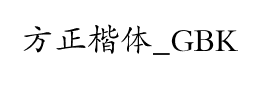 方正楷体_GBK